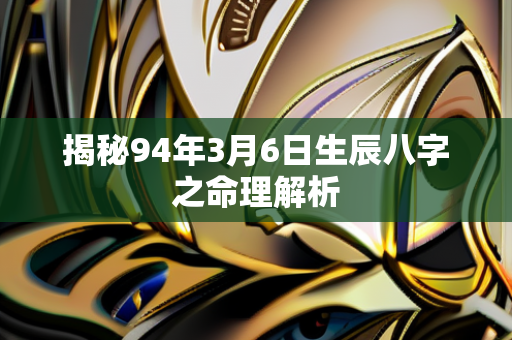 揭秘94年3月6日生辰八字之命理解析